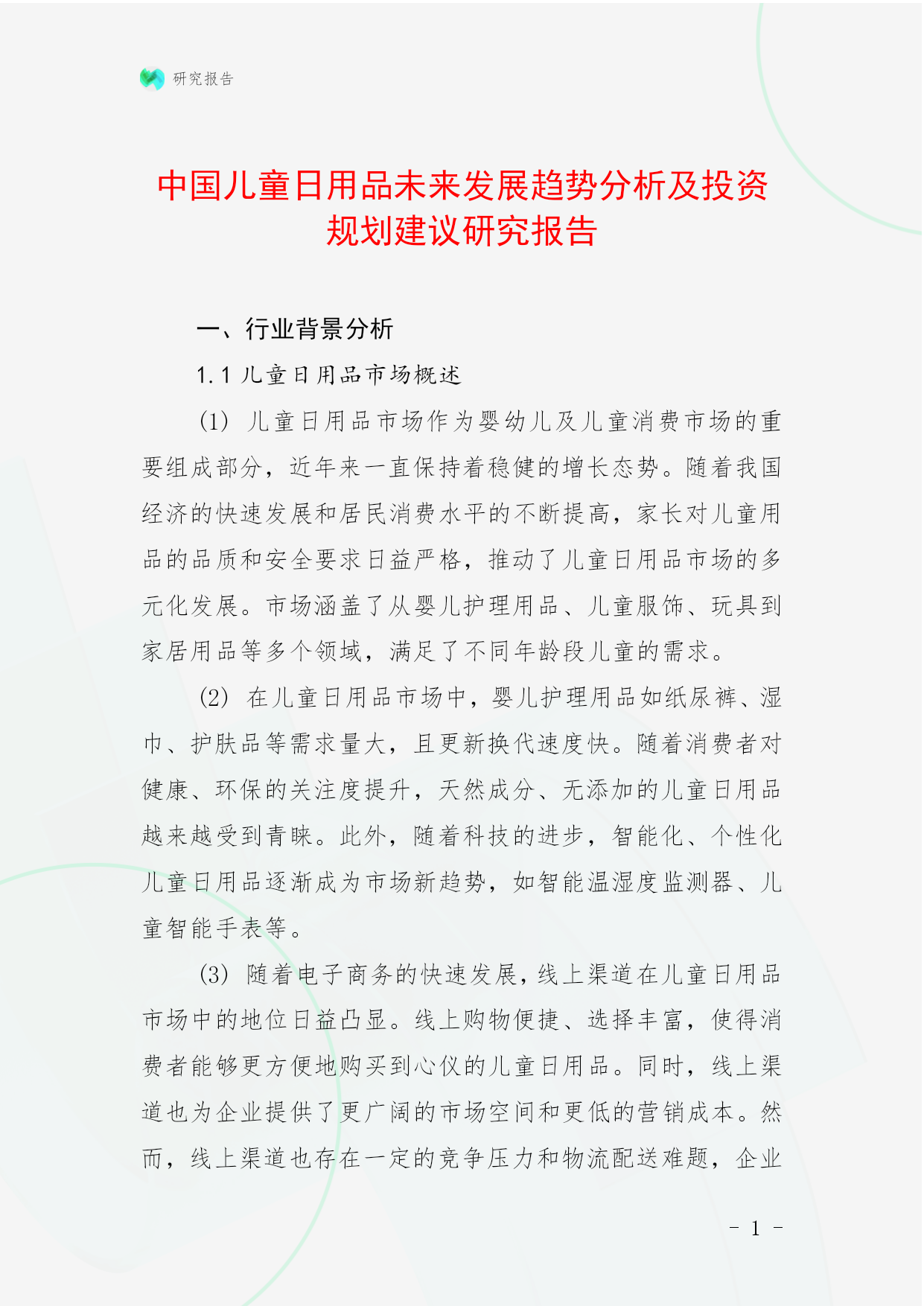 研究报告

中国儿童日用品未来发展趋势分析及投资规划建议研究报告

一、行业背景分析

1.1 儿童日用品市场概述

(1) 儿童日用品市场作为婴幼儿及儿童消费市场的重要组成部分，近年来一直保持着稳健的增长态势。随着我国经济的快速发展和居民消费水平的不断提高，家长对儿童用品的品质和安全要求日益严格，推动了儿童日用品市场的多元化发展。市场涵盖了从婴儿护理用品、儿童服饰、玩具到家居用品等多个领域，满足了不同年龄段儿童的需求。

(2) 在儿童日用品市场中，婴儿护理用品如纸尿裤、湿巾、护肤品等需求量大，且更新换代速度快。随着消费者对健康、环保的关注度提升，天然成分、无添加的儿童日用品越来越受到青睐。此外，随着科技的进步，智能化、个性化儿童日用品逐渐成为市场新趋势，如智能温湿度监测器、儿童智能手表等。

(3) 随着电子商务的快速发展，线上渠道在儿童日用品市场中的地位日益凸显。线上购物便捷、选择丰富，使得消费者能够更方便地购买到心仪的儿童日用品。同时，线上渠道也为企业提供了更广阔的市场空间和更低的营销成本。然而，线上渠道也存在一定的竞争压力和物流配送难题，企业

- 1 -